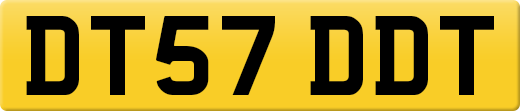 DT57 DDT